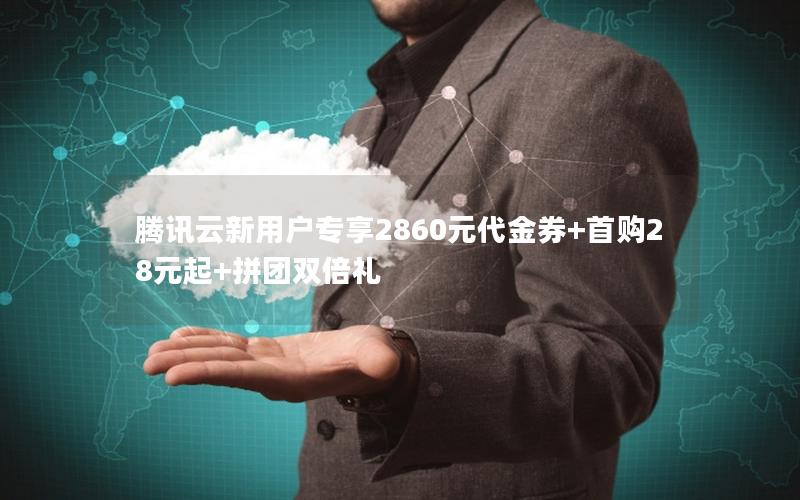 腾讯云新用户专享2860元代金券+首购28元起+拼团双倍礼